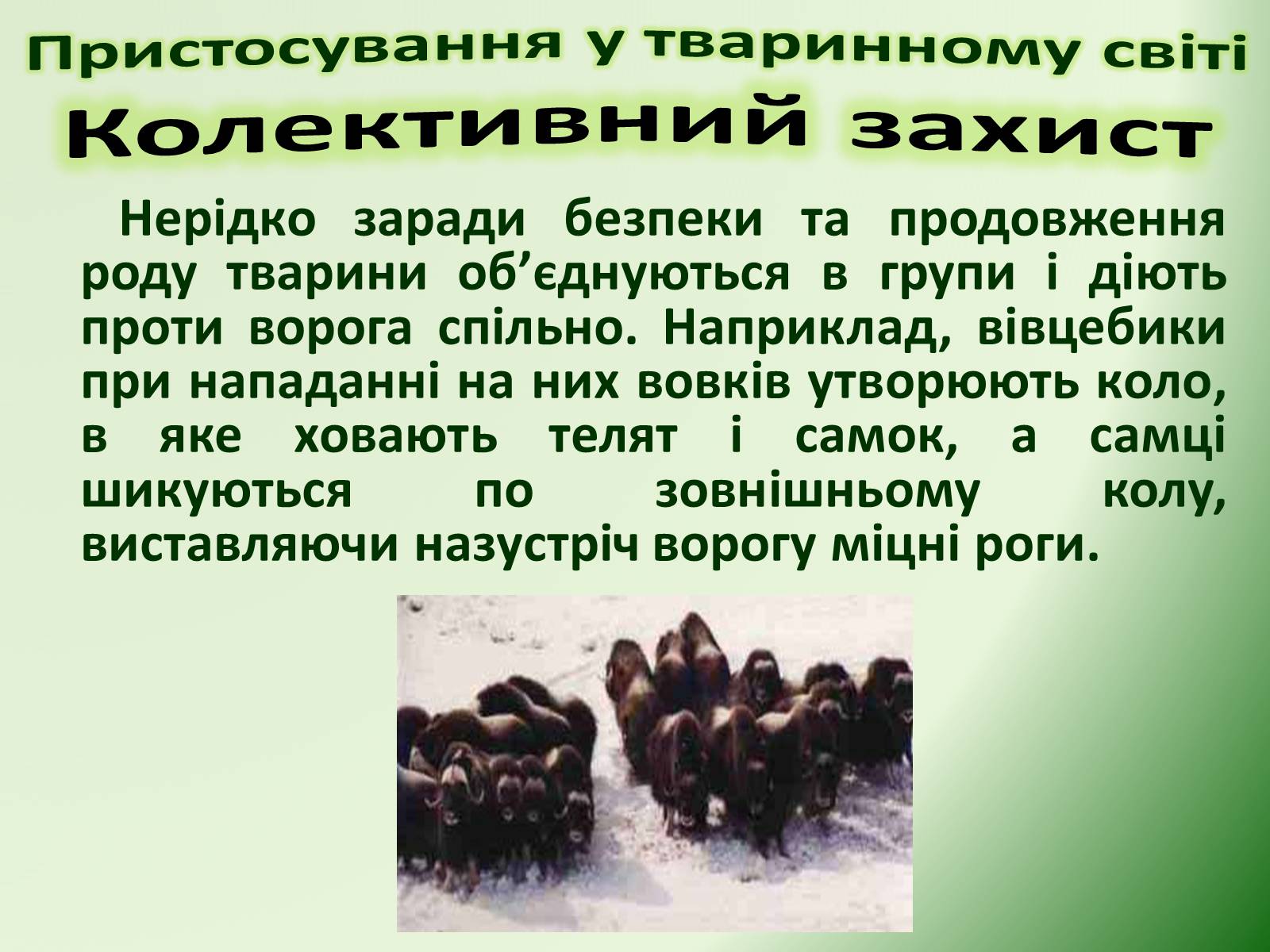 Пристосування у тваринному світі
Колективний захист

Нерідко заради безпеки та продовження роду тварини об’єднуються в групи і діють проти ворога спільно. Наприклад, вівцебики при нападанні на них вовків утворюють коло, в яке ховають телят і самок, а самці шикуються по зовнішньому колу, виставляючи назустріч ворогу міцні роги.